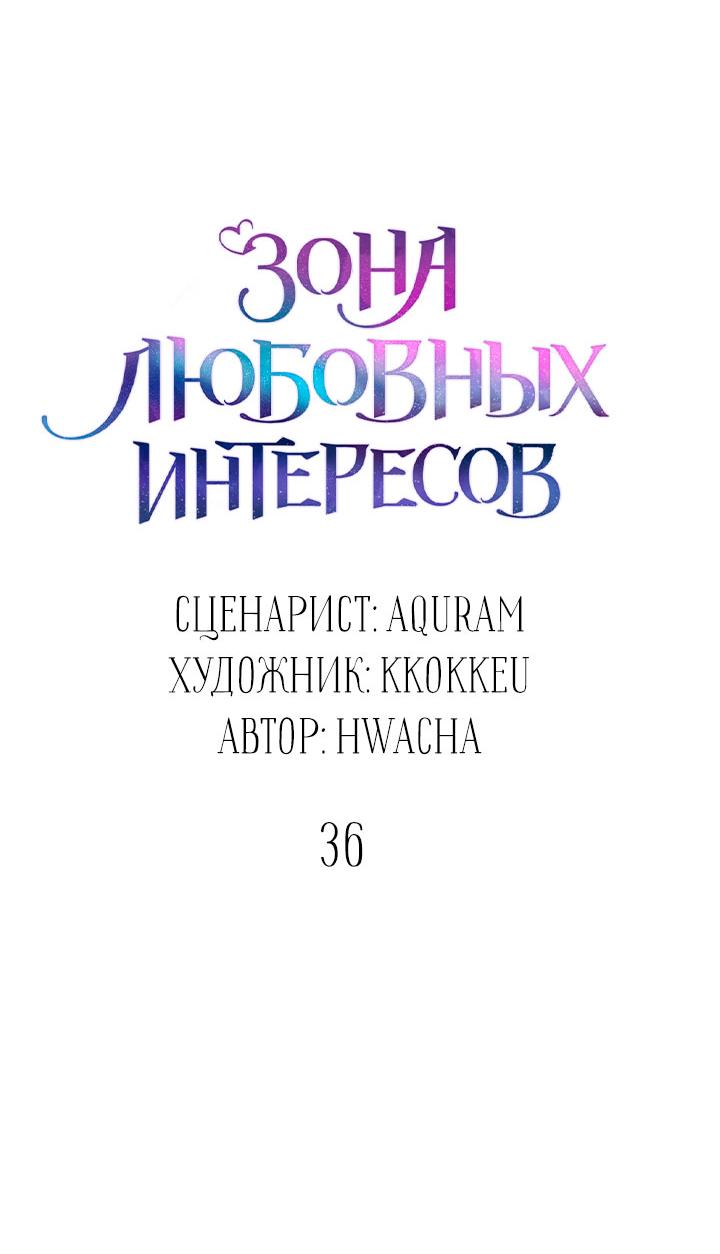 ЗОНА ЛЮБОВНЫХ ИНТЕРЕСОВ

СЦЕНАРИСТ: AQURAM
ХУДОЖНИК: KKOKKEU
АВТОР: HWACHA

36